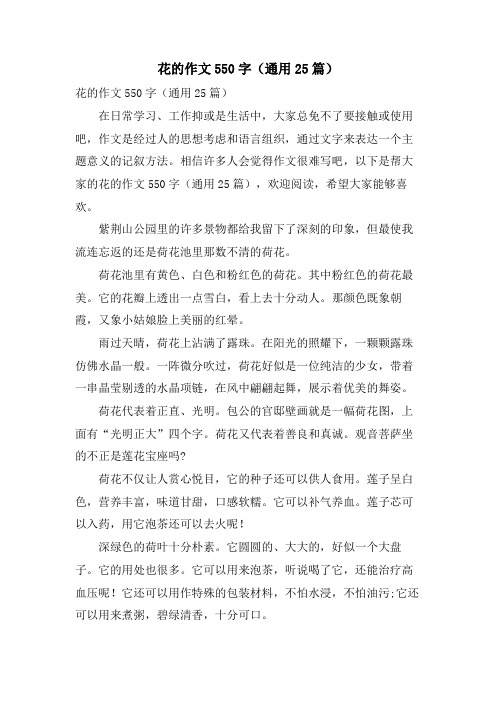 花的作文550字（通用25篇）

花的作文550字（通用25篇）

在日常学习、工作抑或是生活中，大家总免不了要接触或使用吧，作文是经过人的思想考虑和语言组织，通过文字来表达一个主题意义的记叙方法。相信许多人会觉得作文很难写吧，以下是帮大家的花的作文550字（通用25篇），欢迎阅读，希望大家能够喜欢。

紫荆山公园里的许多景物都给我留下了深刻的印象，但最使我流连忘返的还是荷花池里那数不清的荷花。

荷花池里有黄色、白色和粉红色的荷花。其中粉红色的荷花最美。它的花瓣上透出一点雪白，看上去十分动人。那颜色既象朝霞，又象小姑娘脸上美丽的红晕。

雨过天晴，荷花上沾满了露珠。在阳光的照耀下，一颗颗露珠仿佛水晶一般。一阵微分吹过，荷花好似是一位纯洁的少女，带着一串晶莹剔透的水晶项链，在风中翩翩起舞，展示着优美的舞姿。

荷花代表着正直、光明。包公的官邸壁画就是一幅荷花图，上面有“光明正大”四个字。荷花又代表着善良和真诚。观音菩萨坐的不正是莲花宝座吗?

荷花不仅让人赏心悦目，它的种子还可以供人食用。莲子呈白色，营养丰富，味道甘甜，口感软糯。它可以补气养血。莲子芯可以入药，用它泡茶还可以去火呢！

深绿色的荷叶十分朴素。它圆圆的、大大的，好似一个大盘子。它的用处也很多。它可以用来泡茶，听说喝了它，还能治疗高血压呢！它还可以用作特殊的包装材料，不怕水浸，不怕油污;它还可以用来煮粥，碧绿清香，十分可口。